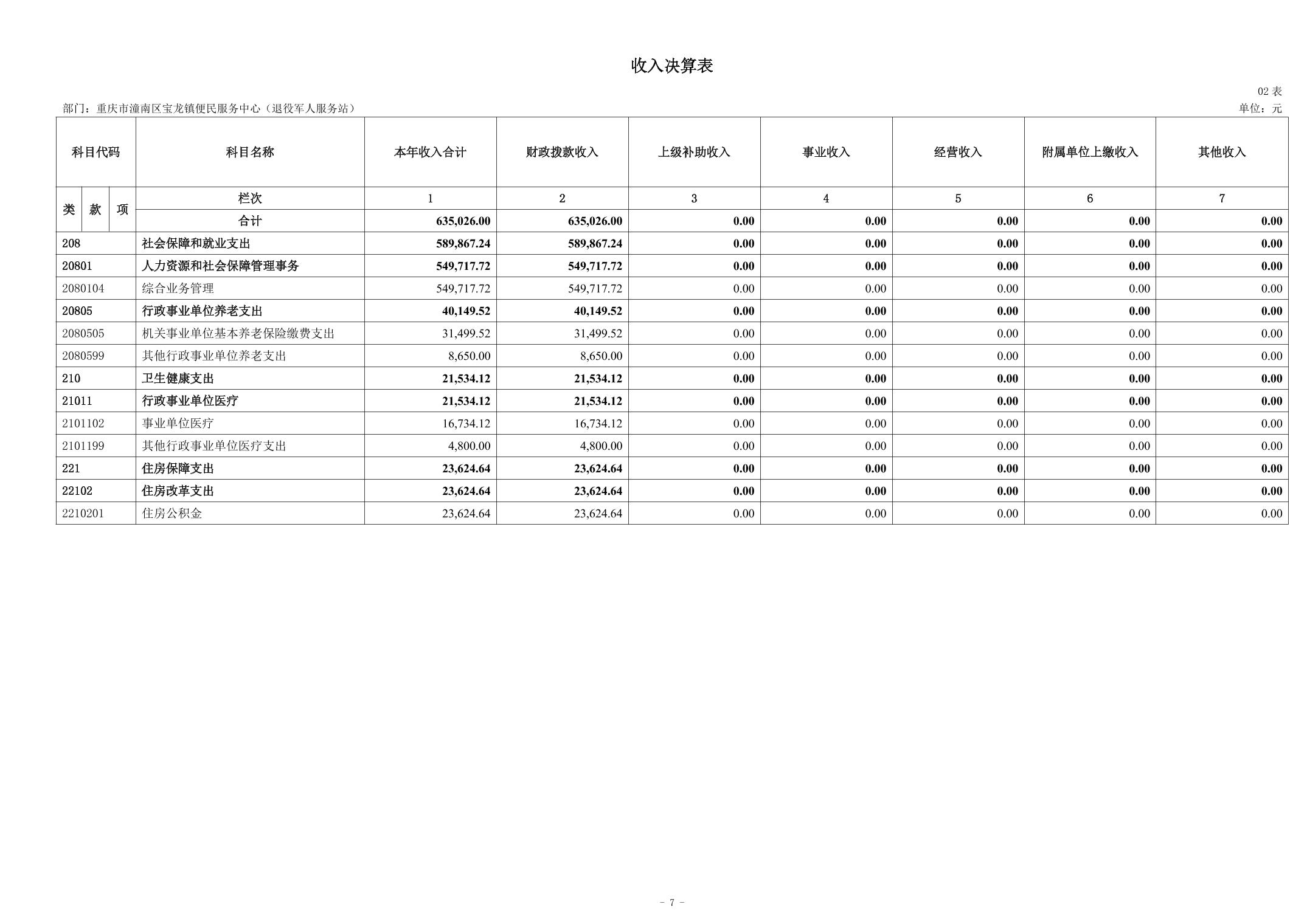 收入决算表

02 表

部门：重庆市潼南区宝龙镇便民服务中心（退役军人服务站）

单位：元

| 科目代码 | 科目名称 | 本年收入合计 | 财政拨款收入 | 上级补助收入 | 事业收入 | 经营收入 | 附属单位上缴收入 | 其他收入 |
|---|---|---|---|---|---|---|---|---|
| 类 款 项 | 栏次 | 1 | 2 | 3 | 4 | 5 | 6 | 7 |
| | 合计 | 635,026.00 | 635,026.00 | 0.00 | 0.00 | 0.00 | 0.00 | 0.00 |
| 208 | 社会保障和就业支出 | 589,867.24 | 589,867.24 | 0.00 | 0.00 | 0.00 | 0.00 | 0.00 |
| 20801 | 人力资源和社会保障管理事务 | 549,717.72 | 549,717.72 | 0.00 | 0.00 | 0.00 | 0.00 | 0.00 |
| 2080104 | 综合业务管理 | 549,717.72 | 549,717.72 | 0.00 | 0.00 | 0.00 | 0.00 | 0.00 |
| 20805 | 行政事业单位养老支出 | 40,149.52 | 40,149.52 | 0.00 | 0.00 | 0.00 | 0.00 | 0.00 |
| 2080505 | 机关事业单位基本养老保险缴费支出 | 31,499.52 | 31,499.52 | 0.00 | 0.00 | 0.00 | 0.00 | 0.00 |
| 2080599 | 其他行政事业单位养老支出 | 8,650.00 | 8,650.00 | 0.00 | 0.00 | 0.00 | 0.00 | 0.00 |
| 210 | 卫生健康支出 | 21,534.12 | 21,534.12 | 0.00 | 0.00 | 0.00 | 0.00 | 0.00 |
| 21011 | 行政事业单位医疗 | 21,534.12 | 21,534.12 | 0.00 | 0.00 | 0.00 | 0.00 | 0.00 |
| 2101102 | 事业单位医疗 | 16,734.12 | 16,734.12 | 0.00 | 0.00 | 0.00 | 0.00 | 0.00 |
| 2101199 | 其他行政事业单位医疗支出 | 4,800.00 | 4,800.00 | 0.00 | 0.00 | 0.00 | 0.00 | 0.00 |
| 221 | 住房保障支出 | 23,624.64 | 23,624.64 | 0.00 | 0.00 | 0.00 | 0.00 | 0.00 |
| 22102 | 住房改革支出 | 23,624.64 | 23,624.64 | 0.00 | 0.00 | 0.00 | 0.00 | 0.00 |
| 2210201 | 住房公积金 | 23,624.64 | 23,624.64 | 0.00 | 0.00 | 0.00 | 0.00 | 0.00 |

- 7 -